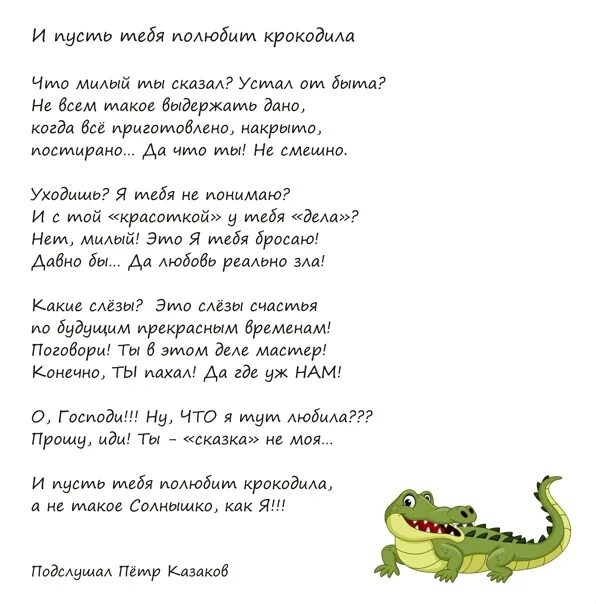 И пусть тебя полюбит крокодила

Что милый ты сказал? Устал от быта?
Не всем такое выдержать дано,
когда всё приготовлено, накрыто,
постирано... Да что ты! Не смешно.

Уходишь? Я тебя не понимаю?
И с той «красоткой» у тебя «дела»?
Нет, милый! Это Я тебя бросаю!
Давно бы... Да любовь реально зла!

Какие слёзы? Это слёзы счастья
по будущим прекрасным временам!
Поговори! Ты в этом деле мастер!
Конечно, ТЫ пахал! Да где уж НАМ!

О, Господи!!! Ну, ЧТО я тут любила???
Прошу, иди! Ты - «сказка» не моя...

И пусть тебя полюбит крокодила,
а не такое Солнышко, как Я!!!

Подслушал Пётр Казаков